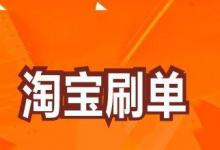 淘宝刷单